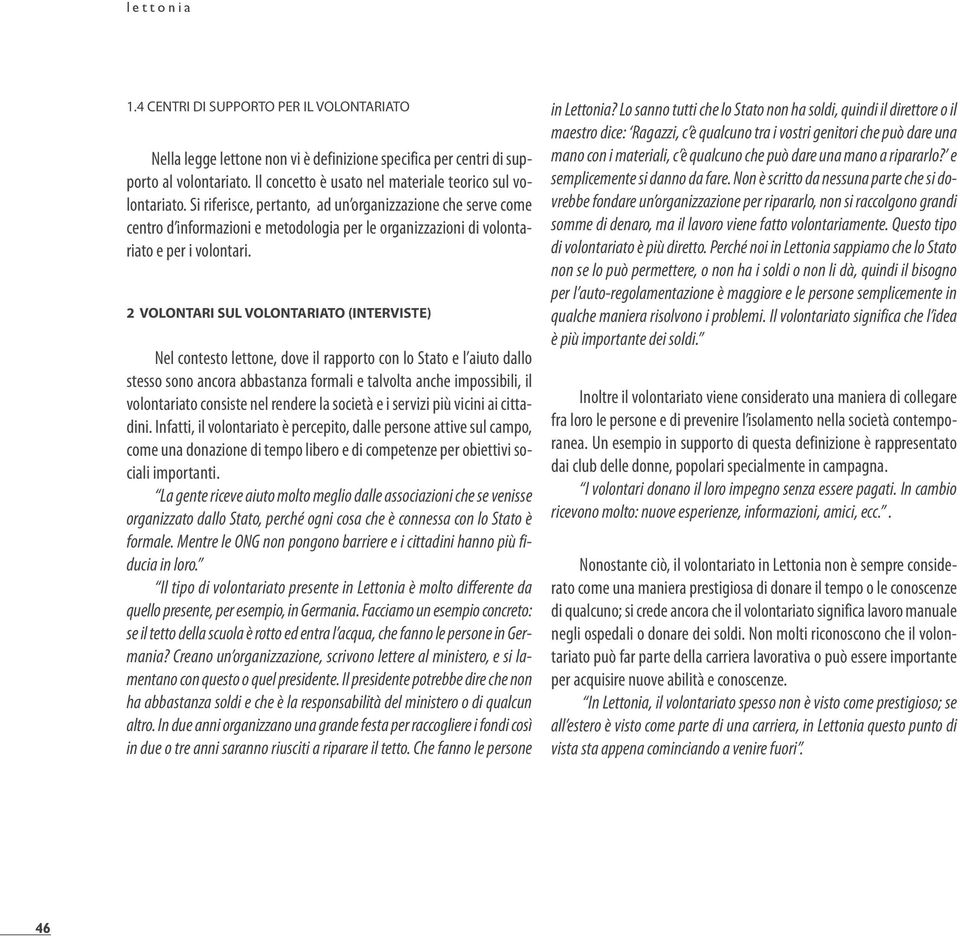 lettonia

1.4 CENTRI DI SUPPORTO PER IL VOLONTARIATO

Nella legge lettone non vi è definizione specifica per centri di supporto al volontariato. Il concetto è usato nel materiale teorico sul volontariato. Si riferisce, pertanto, ad un'organizzazione che serve come centro d'informazioni e metodologia per le organizzazioni di volontariato e per i volontari.

2 VOLONTARI SUL VOLONTARIATO (INTERVISTE)

Nel contesto lettone, dove il rapporto con lo Stato e l'aiuto dallo stesso sono ancora abbastanza formali e talvolta anche impossibili, il volontariato consiste nel rendere la società e i servizi più vicini ai cittadini. Infatti, il volontariato è percepito, dalle persone attive sul campo, come una donazione di tempo libero e di competenze per obiettivi sociali importanti.

"La gente riceve aiuto molto meglio dalle associazioni che se venisse organizzato dallo Stato, perché ogni cosa che è connessa con lo Stato è formale. Mentre le ONG non pongono barriere e i cittadini hanno più fiducia in loro."

"Il tipo di volontariato presente in Lettonia è molto differente da quello presente, per esempio, in Germania. Facciamo un esempio concreto: se il tetto della scuola è rotto ed entra l'acqua, che fanno le persone in Germania? Creano un'organizzazione, scrivono lettere al ministero, e si lamentano con questo o quel presidente. Il presidente potrebbe dire che non ha abbastanza soldi e che è la responsabilità del ministero o di qualcun altro. In due anni organizzano una grande festa per raccogliere i fondi così in due o tre anni saranno riusciti a riparare il tetto. Che fanno le persone in Lettonia? Lo sanno tutti che lo Stato non ha soldi, quindi il direttore o il maestro dice: 'Ragazzi, c'è qualcuno tra i vostri genitori che può dare una mano con i materiali, c'è qualcuno che può dare una mano a ripararlo?' e semplicemente si danno da fare. Non è scritto da nessuna parte che si dovrebbe fondare un'organizzazione per ripararlo, non si raccolgono grandi somme di denaro, ma il lavoro viene fatto volontariamente. Questo tipo di volontariato è più diretto. Perché noi in Lettonia sappiamo che lo Stato non se lo può permettere, o non ha i soldi o non li dà, quindi il bisogno per l'auto-regolamentazione è maggiore e le persone semplicemente in qualche maniera risolvono i problemi. Il volontariato significa che l'idea è più importante dei soldi."

Inoltre il volontariato viene considerato una maniera di collegare fra loro le persone e di prevenire l'isolamento nella società contemporanea. Un esempio in supporto di questa definizione è rappresentato dai club delle donne, popolari specialmente in campagna.

"I volontari donano il loro impegno senza essere pagati. In cambio ricevono molto: nuove esperienze, informazioni, amici, ecc.".

Nonostante ciò, il volontariato in Lettonia non è sempre considerato come una maniera prestigiosa di donare il tempo o le conoscenze di qualcuno; si crede ancora che il volontariato significa lavoro manuale negli ospedali o donare dei soldi. Non molti riconoscono che il volontariato può far parte della carriera lavorativa o può essere importante per acquisire nuove abilità e conoscenze.

"In Lettonia, il volontariato spesso non è visto come prestigioso; se all'estero è visto come parte di una carriera, in Lettonia questo punto di vista sta appena cominciando a venire fuori".

46